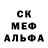 СК
МЕФ
АЛЬФА